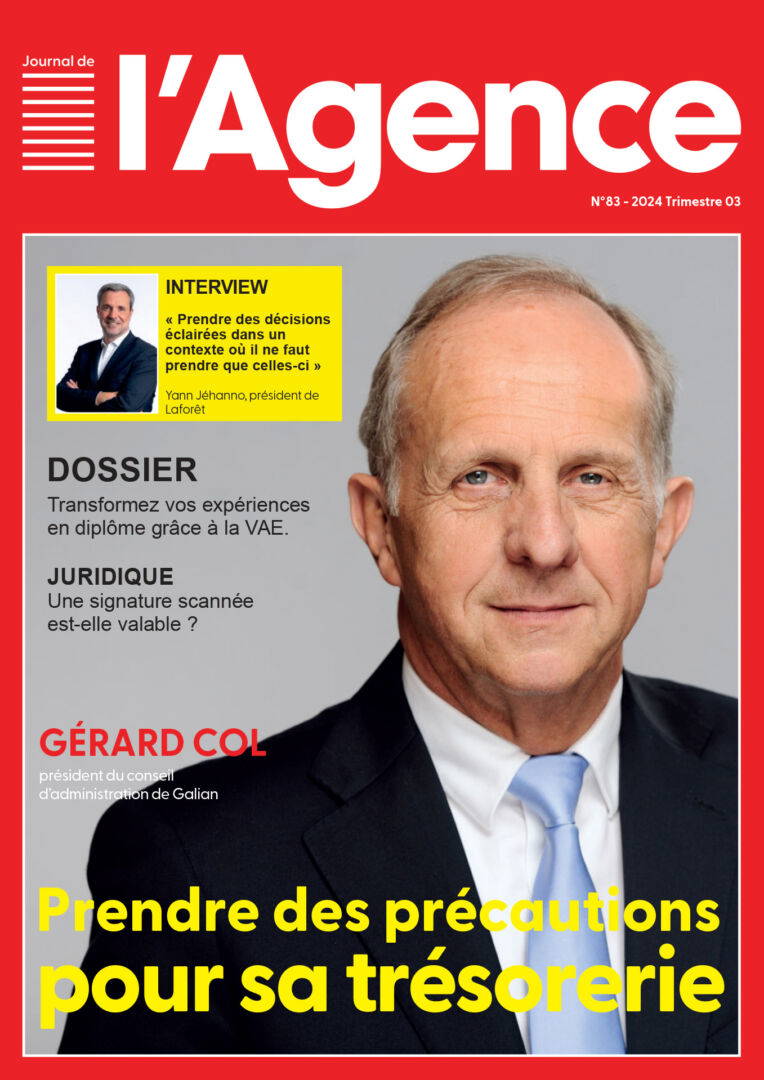 Journal de
l'Agence

N°83 - 2024 Trimestre 03

INTERVIEW

« Prendre des décisions éclairées dans un contexte où il ne faut prendre que celles-ci »

Yann Jéhanno, président de Laforêt

DOSSIER

Transformez vos expériences en diplôme grâce à la VAE.

JURIDIQUE

Une signature scannée est-elle valable ?

GÉRARD COL

président du conseil d'administration de Galian

Prendre des précautions pour sa trésorerie